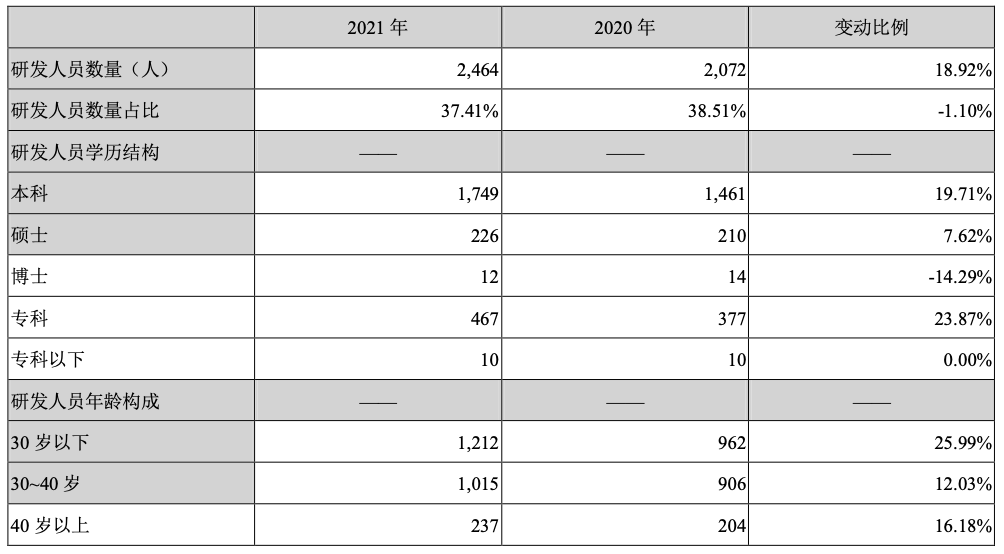 |  | 2021 年 | 2020 年 | 变动比例 |
|---|---|---|---|
| 研发人员数量（人） | 2,464 | 2,072 | 18.92% |
| 研发人员数量占比 | 37.41% | 38.51% | -1.10% |
| 研发人员学历结构 | —— | —— | —— |
| 本科 | 1,749 | 1,461 | 19.71% |
| 硕士 | 226 | 210 | 7.62% |
| 博士 | 12 | 14 | -14.29% |
| 专科 | 467 | 377 | 23.87% |
| 专科以下 | 10 | 10 | 0.00% |
| 研发人员年龄构成 | —— | —— | —— |
| 30 岁以下 | 1,212 | 962 | 25.99% |
| 30~40 岁 | 1,015 | 906 | 12.03% |
| 40 岁以上 | 237 | 204 | 16.18% |